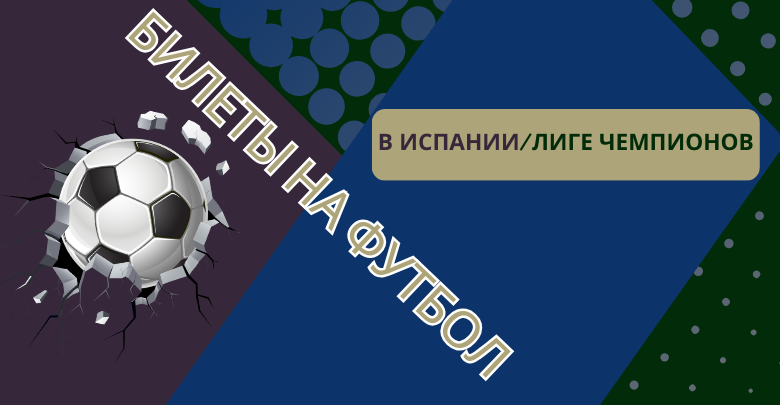 БИЛЕТЫ НА ФУТБОЛ

В ИСПАНИИ/ЛИГЕ ЧЕМПИОНОВ